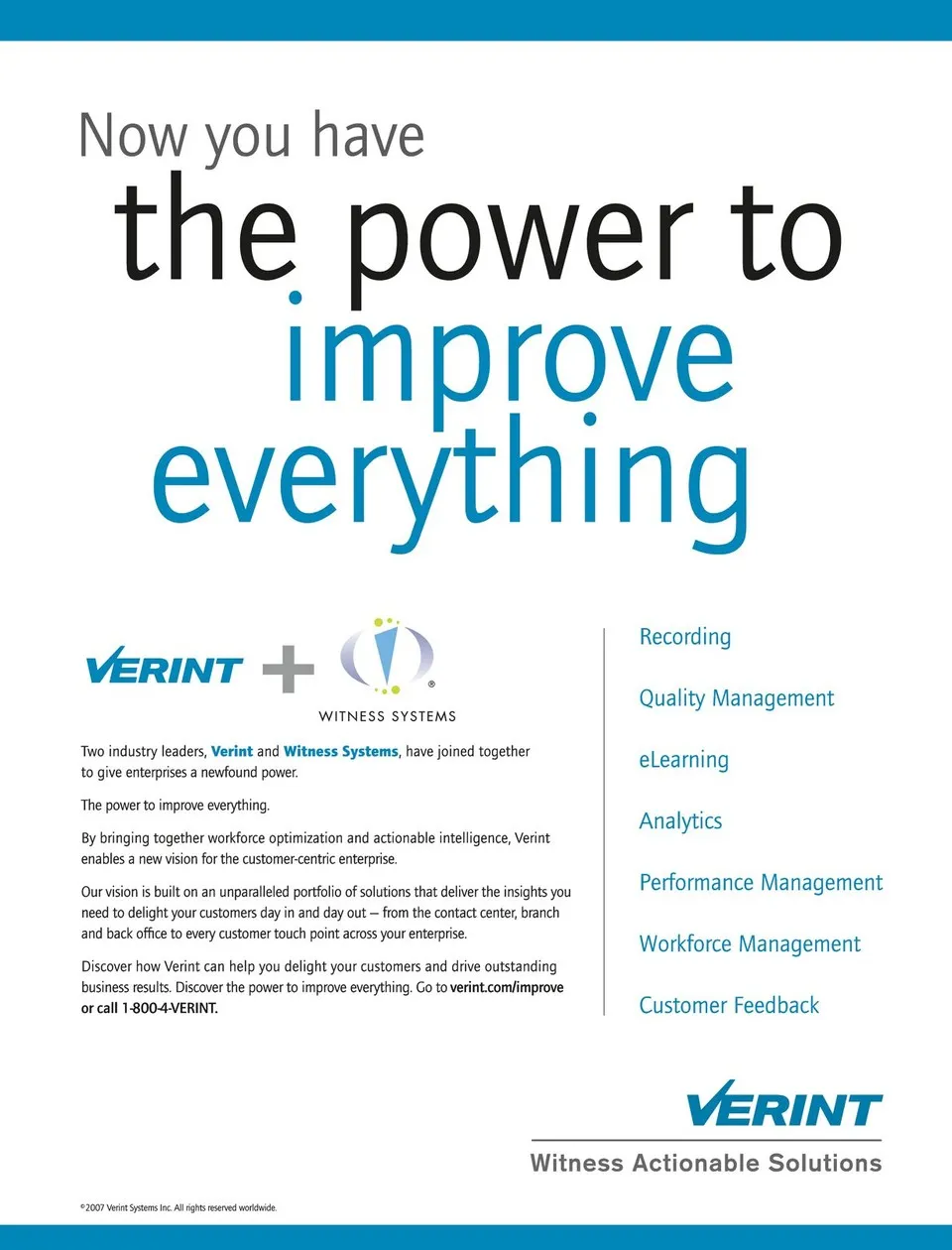 Now you have
the power to
improve
everything

VERINT + ®
WITNESS SYSTEMS

Two industry leaders, Verint and Witness Systems, have joined together to give enterprises a newfound power.

The power to improve everything.

By bringing together workforce optimization and actionable intelligence, Verint enables a new vision for the customer-centric enterprise.

Our vision is built on an unparalleled portfolio of solutions that deliver the insights you need to delight your customers day in and day out – from the contact center, branch and back office to every customer touch point across your enterprise.

Discover how Verint can help you delight your customers and drive outstanding business results. Discover the power to improve everything. Go to verint.com/improve or call 1-800-4-VERINT.

Recording

Quality Management

eLearning

Analytics

Performance Management

Workforce Management

Customer Feedback

VERINT
Witness Actionable Solutions

©2007 Verint Systems Inc. All rights reserved worldwide.